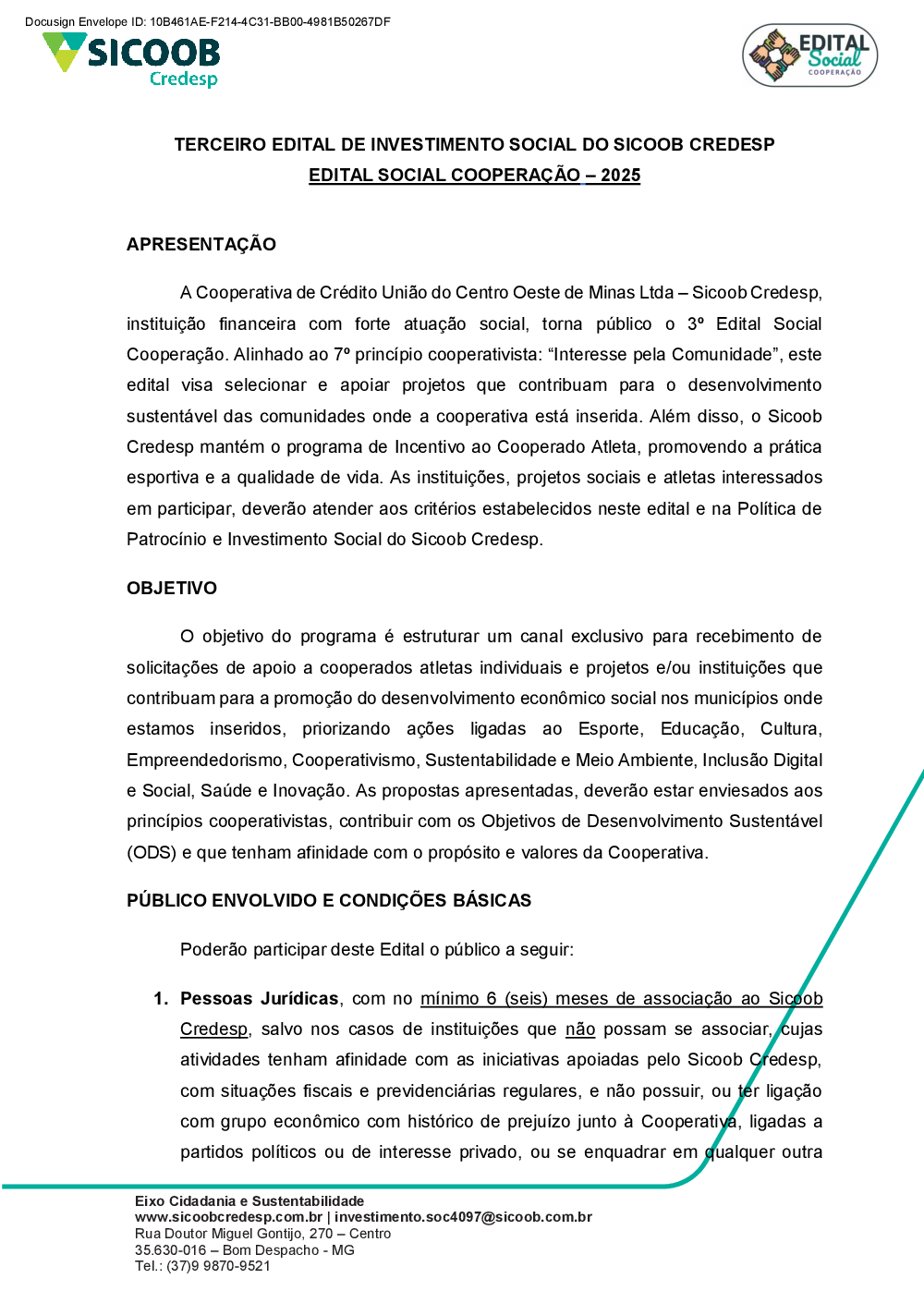 Docusign Envelope ID: 10B461AE-F214-4C31-BB00-4981B50267DF

SICOOB
Credesp

EDITAL
Social
COOPERAÇÃO

TERCEIRO EDITAL DE INVESTIMENTO SOCIAL DO SICOOB CREDESP
EDITAL SOCIAL COOPERAÇÃO – 2025

APRESENTAÇÃO

A Cooperativa de Crédito União do Centro Oeste de Minas Ltda – Sicoob Credesp, instituição financeira com forte atuação social, torna público o 3º Edital Social Cooperação. Alinhado ao 7º princípio cooperativista: “Interesse pela Comunidade”, este edital visa selecionar e apoiar projetos que contribuam para o desenvolvimento sustentável das comunidades onde a cooperativa está inserida. Além disso, o Sicoob Credesp mantém o programa de Incentivo ao Cooperado Atleta, promovendo a prática esportiva e a qualidade de vida. As instituições, projetos sociais e atletas interessados em participar, deverão atender aos critérios estabelecidos neste edital e na Política de Patrocínio e Investimento Social do Sicoob Credesp.

OBJETIVO

O objetivo do programa é estruturar um canal exclusivo para recebimento de solicitações de apoio a cooperados atletas individuais e projetos e/ou instituições que contribuam para a promoção do desenvolvimento econômico social nos municípios onde estamos inseridos, priorizando ações ligadas ao Esporte, Educação, Cultura, Empreendedorismo, Cooperativismo, Sustentabilidade e Meio Ambiente, Inclusão Digital e Social, Saúde e Inovação. As propostas apresentadas, deverão estar enviesados aos princípios cooperativistas, contribuir com os Objetivos de Desenvolvimento Sustentável (ODS) e que tenham afinidade com o propósito e valores da Cooperativa.

PÚBLICO ENVOLVIDO E CONDIÇÕES BÁSICAS

Poderão participar deste Edital o público a seguir:

1. Pessoas Jurídicas, com no mínimo 6 (seis) meses de associação ao Sicoob Credesp, salvo nos casos de instituições que não possam se associar, cujas atividades tenham afinidade com as iniciativas apoiadas pelo Sicoob Credesp, com situações fiscais e previdenciárias regulares, e não possuir, ou ter ligação com grupo econômico com histórico de prejuízo junto à Cooperativa, ligadas a partidos políticos ou de interesse privado, ou se enquadrar em qualquer outra

Eixo Cidadania e Sustentabilidade
www.sicoobcredesp.com.br | investimento.soc4097@sicoob.com.br
Rua Doutor Miguel Gontijo, 270 – Centro
35.630-016 – Bom Despacho - MG
Tel.: (37)9 9870-9521